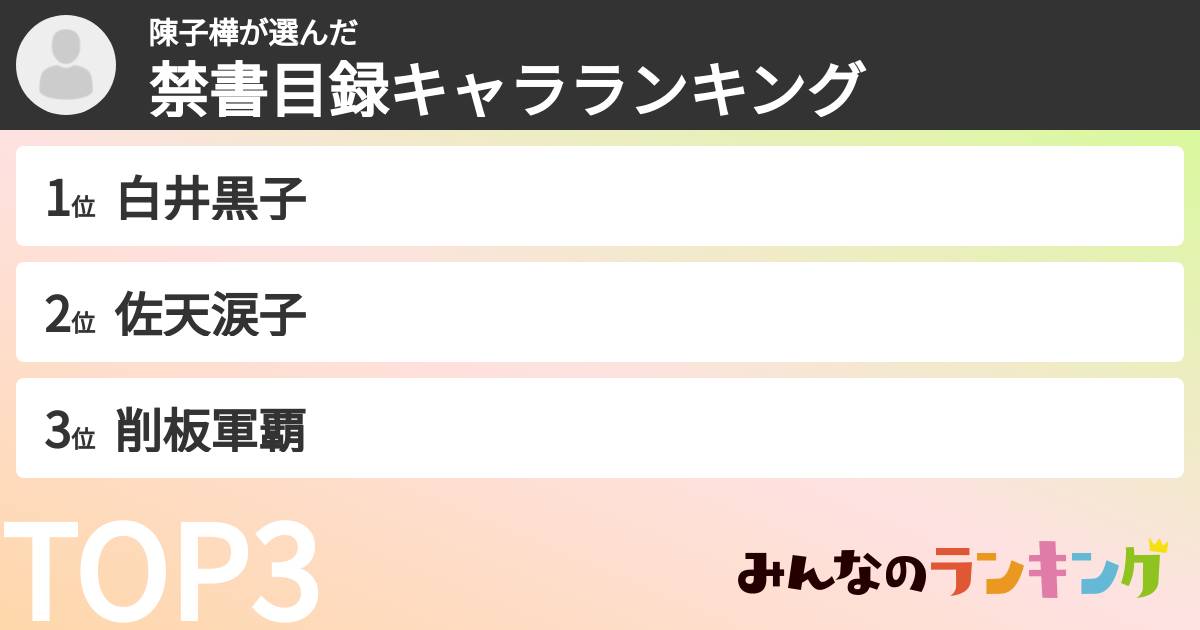 陳子樺が選んだ
禁書目録キャラランキング

1位 白井黒子

2位 佐天涙子

3位 削板軍覇

TOP3

みんなのランキング